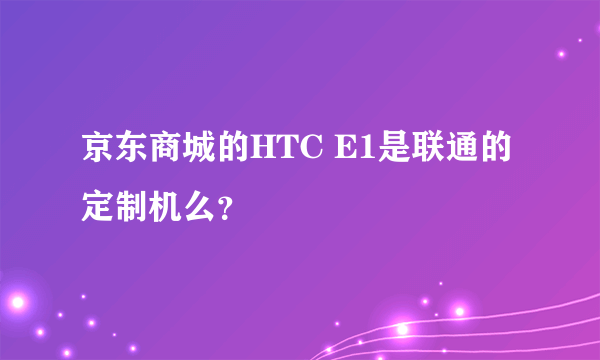 京东商城的HTC E1是联通的定制机么?